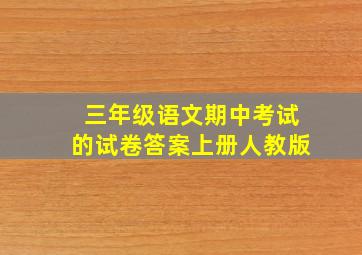 三年级语文期中考试
的试卷答案上册人教版